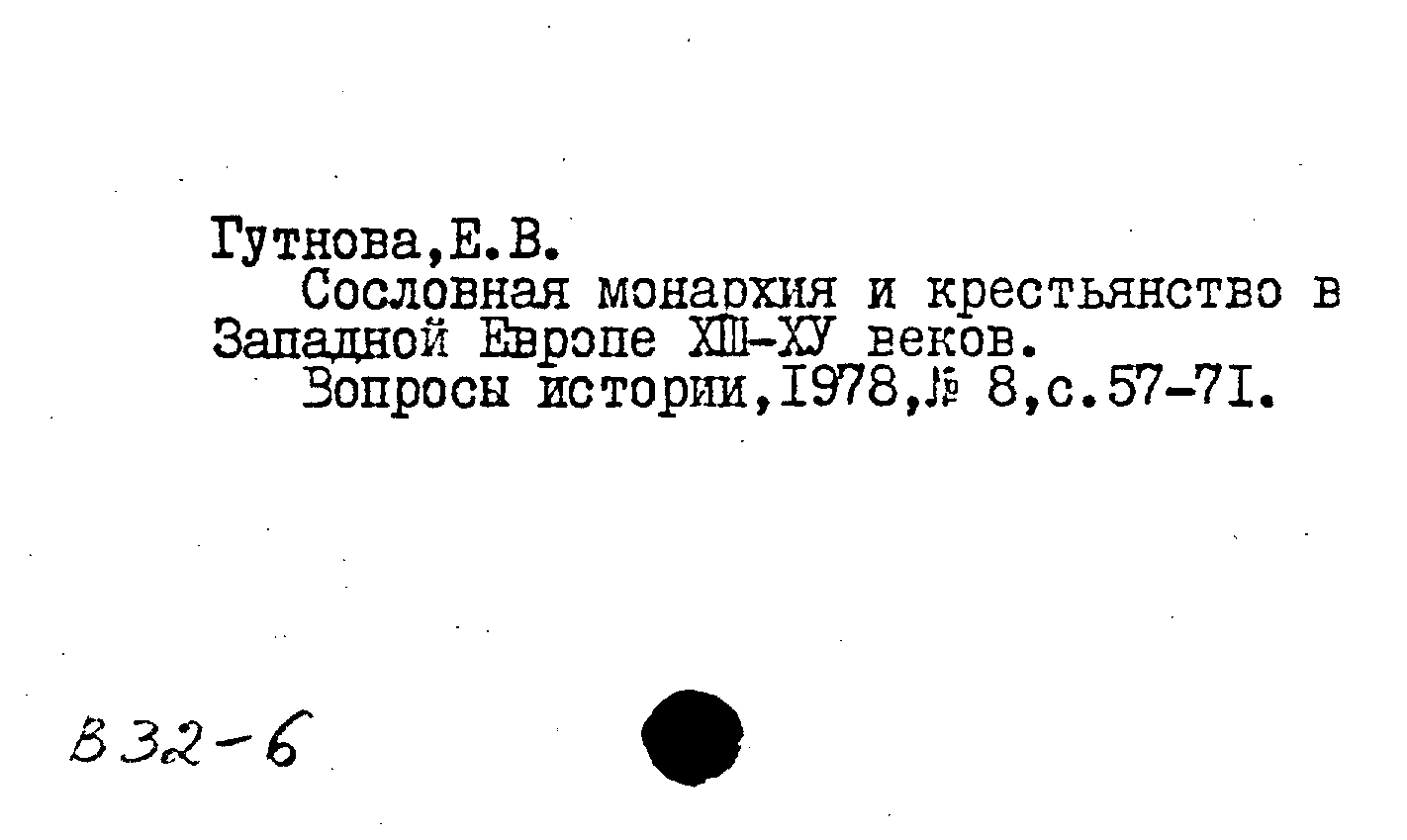 Гутнова,Е.В.

Сословная монархия и крестьянство в Западной Европе XIII-XУ веков.

Вопросы истории,I978,№ 8,с.57-7I.

В32-6